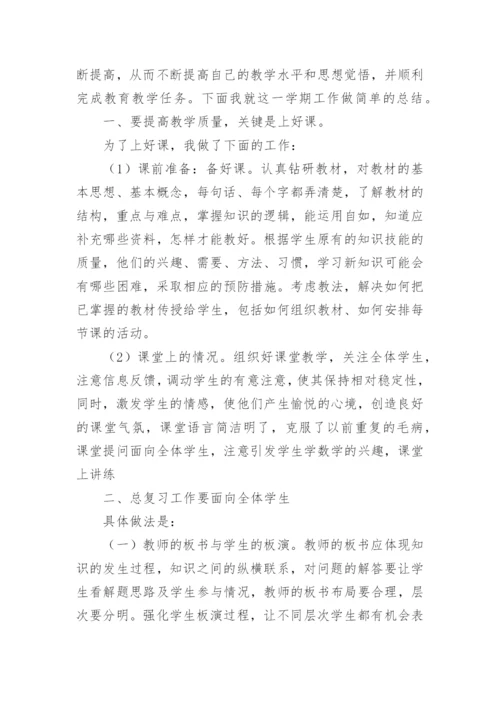 断提高，从而不断提高自己的教学水平和思想觉悟，并顺利完成教育教学任务。下面我就这一学期工作做简单的总结。

一、要提高教学质量，关键是上好课。

为了上好课，我做了下面的工作：

（1）课前准备：备好课。认真钻研教材，对教材的基本思想、基本概念，每句话、每个字都弄清楚，了解教材的结构，重点与难点，掌握知识的逻辑，能运用自如，知道应补充哪些资料，怎样才能教好。根据学生原有的知识技能的质量，他们的兴趣、需要、方法、习惯，学习新知识可能会有哪些困难，采取相应的预防措施。考虑教法，解决如何把已掌握的教材传授给学生，包括如何组织教材、如何安排每节课的活动。

（2）课堂上的情况。组织好课堂教学，关注全体学生，注意信息反馈，调动学生的有意注意，使其保持相对稳定性，同时，激发学生的情感，使他们产生愉悦的心境，创造良好的课堂气氛，课堂语言简洁明了，克服了以前重复的毛病，课堂提问面向全体学生，注意引发学生学数学的兴趣，课堂上讲练

二、总复习工作要面向全体学生

具体做法是：

（一）教师的板书与学生的板演。教师的板书应体现知识的发生过程，知识之间的纵横联系，对问题的解答要让学生看解题思路及学生参与情况，教师的板书布局要合理，层次要分明。强化学生板演过程，让不同层次学生都有机会表